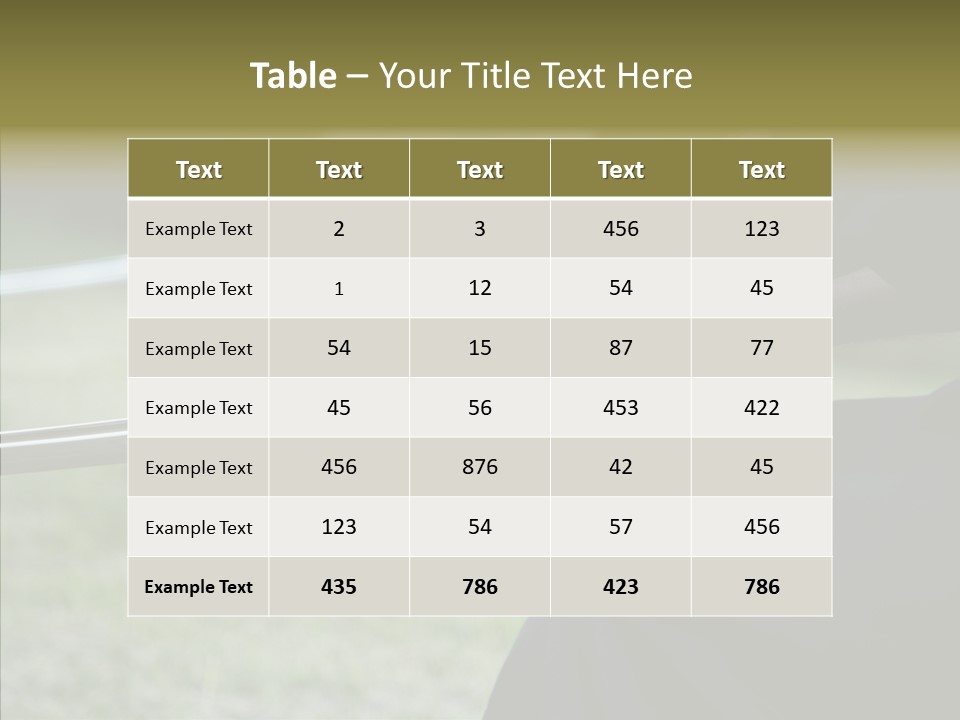 Table – Your Title Text Here

| Text | Text | Text | Text | Text |
|---|---|---|---|---|
| Example Text | 2 | 3 | 456 | 123 |
| Example Text | 1 | 12 | 54 | 45 |
| Example Text | 54 | 15 | 87 | 77 |
| Example Text | 45 | 56 | 453 | 422 |
| Example Text | 456 | 876 | 42 | 45 |
| Example Text | 123 | 54 | 57 | 456 |
| Example Text | 435 | 786 | 423 | 786 |